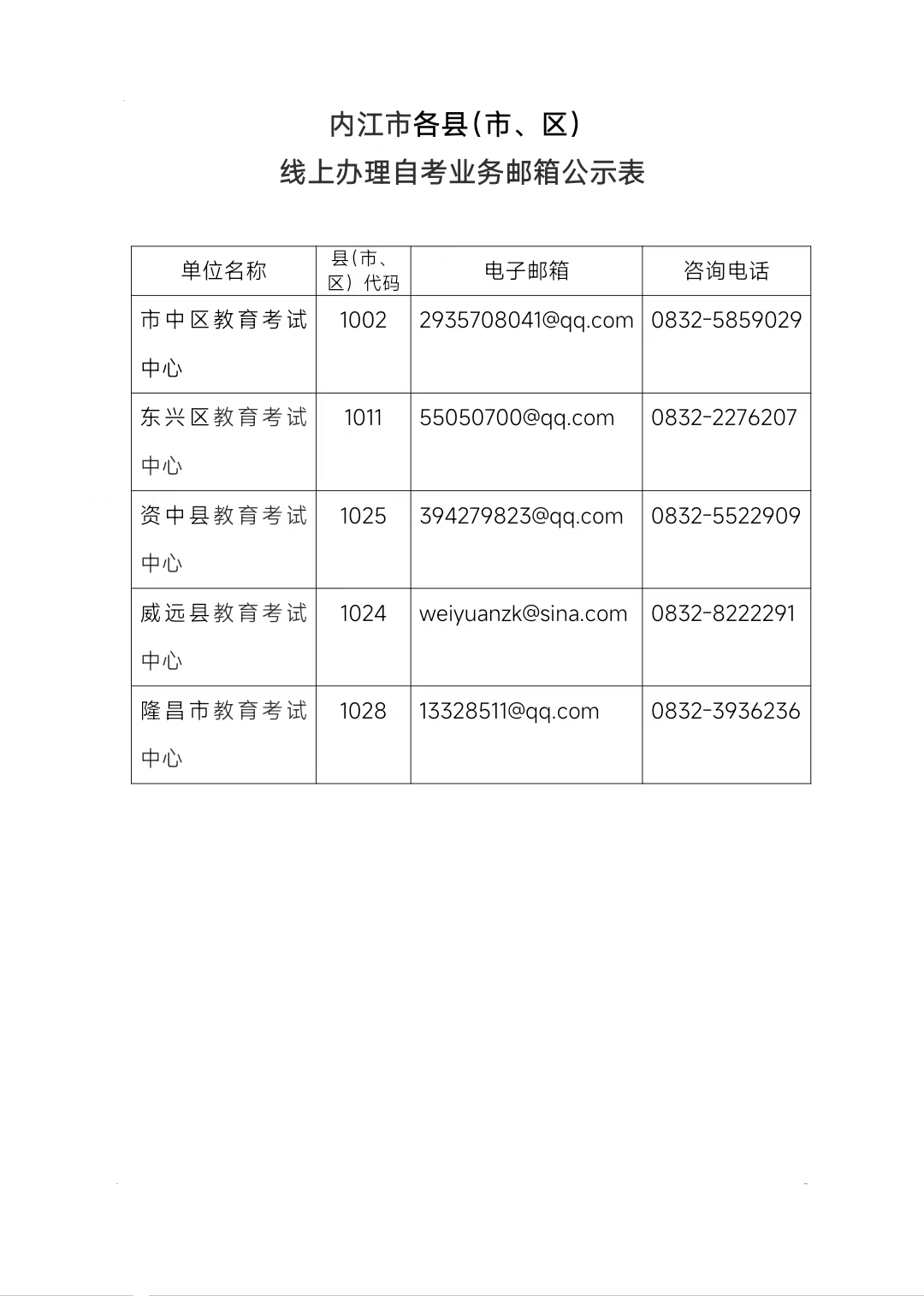 内江市各县(市、区)
线上办理自考业务邮箱公示表

| 单位名称 | 县(市、区)代码 | 电子邮箱 | 咨询电话 |
|---|---|---|---|
| 市中区教育考试中心 | 1002 | 2935708041@qq.com | 0832-5859029 |
| 东兴区教育考试中心 | 1011 | 55050700@qq.com | 0832-2276207 |
| 资中县教育考试中心 | 1025 | 394279823@qq.com | 0832-5522909 |
| 威远县教育考试中心 | 1024 | weiyuanzk@sina.com | 0832-8222291 |
| 隆昌市教育考试中心 | 1028 | 13328511@qq.com | 0832-3936236 |